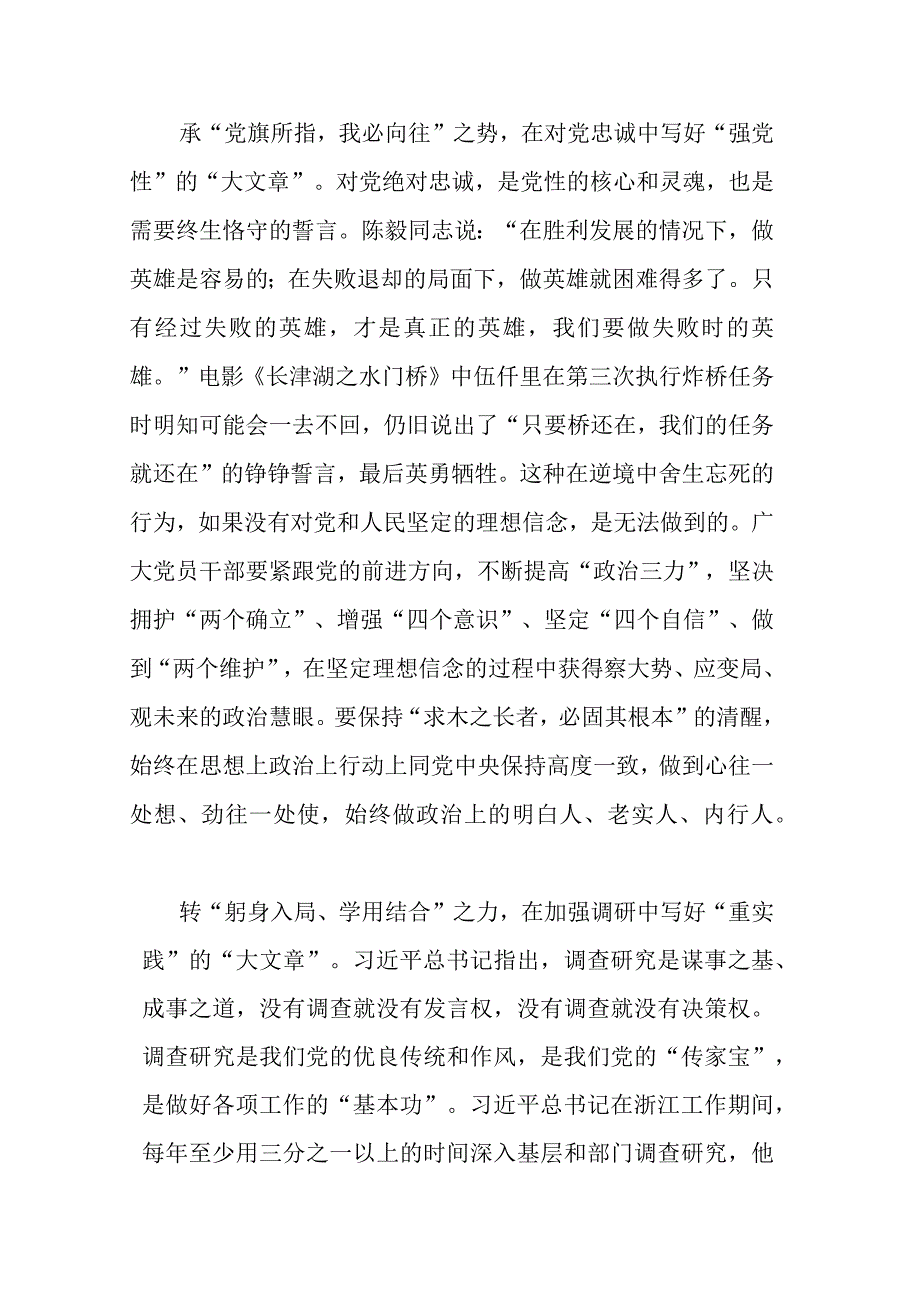 承“党旗所指，我必向往”之势，在对党忠诚中写好“强党性”的“大文章”。对党绝对忠诚，是党性的核心和灵魂，也是需要终生恪守的誓言。陈毅同志说：“在胜利发展的情况下，做英雄是容易的；在失败退却的局面下，做英雄就困难得多了。只有经过失败的英雄，才是真正的英雄，我们要做失败时的英雄。”电影《长津湖之水门桥》中伍仟里在第三次执行炸桥任务时明知可能会一去不回，仍旧说出了“只要桥还在，我们的任务就还在”的铮铮誓言，最后英勇牺牲。这种在逆境中舍生忘死的行为，如果没有对党和人民坚定的理想信念，是无法做到的。广大党员干部要紧跟党的前进方向，不断提高“政治三力”，坚决拥护“两个确立”、增强“四个意识”、坚定“四个自信”、做到“两个维护”，在坚定理想信念的过程中获得察大势、应变局、观未来的政治慧眼。要保持“求木之长者，必固其根本”的清醒，始终在思想上政治上行动上同党中央保持高度一致，做到心往一处想、劲往一处使，始终做政治上的明白人、老实人、内行人。

转“躬身入局、学用结合”之力，在加强调研中写好“重实践”的“大文章”。习近平总书记指出，调查研究是谋事之基、成事之道，没有调查就没有发言权，没有调查就没有决策权。调查研究是我们党的优良传统和作风，是我们党的“传家宝”，是做好各项工作的“基本功”。习近平总书记在浙江工作期间，每年至少用三分之一以上的时间深入基层和部门调查研究，他